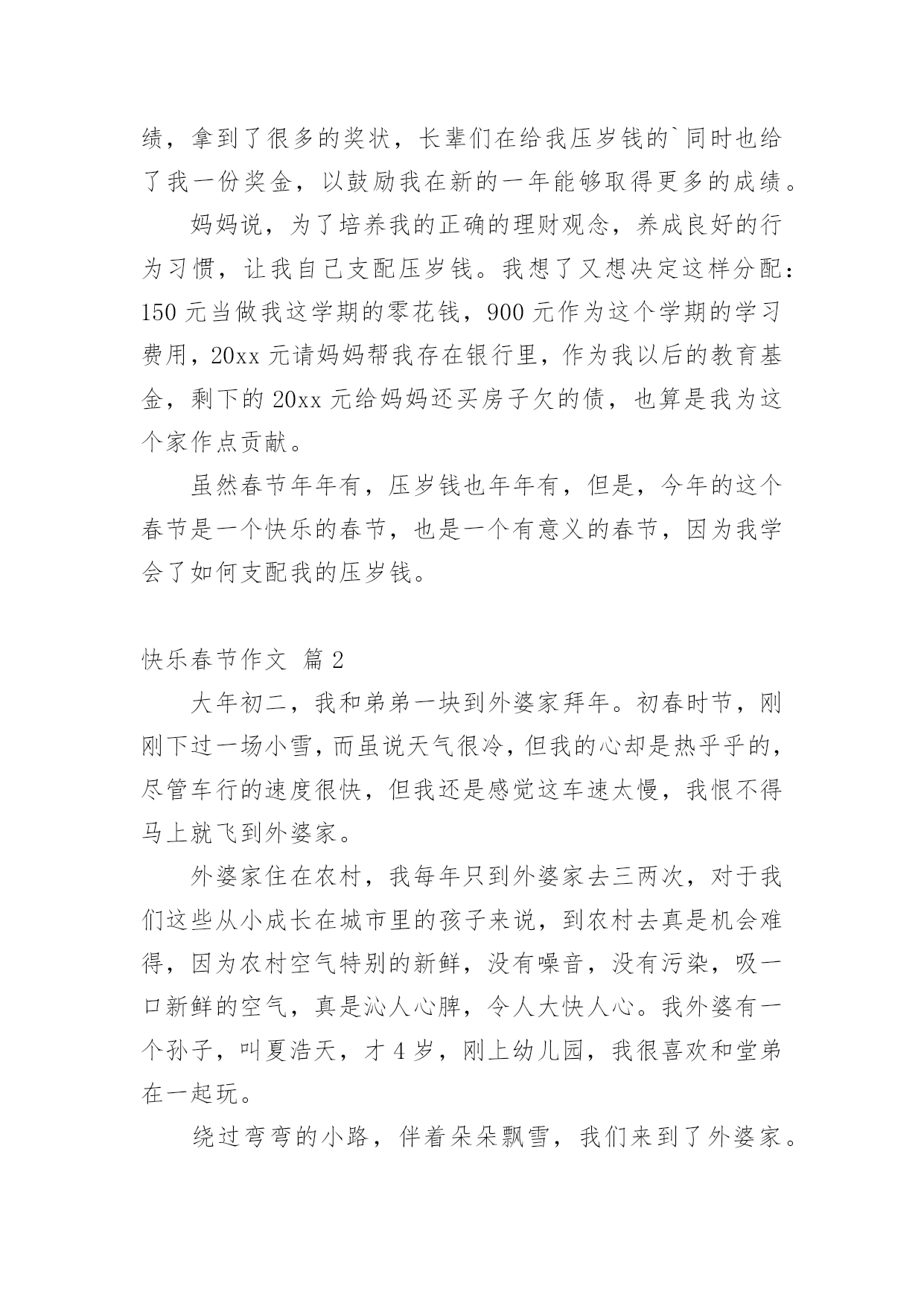 绩，拿到了很多的奖状，长辈们在给我压岁钱的`同时也给了我一份奖金，以鼓励我在新的一年能够取得更多的成绩。

妈妈说，为了培养我的正确的理财观念，养成良好的行为习惯，让我自己支配压岁钱。我想了又想决定这样分配：150 元当做我这学期的零花钱，900 元作为这个学期的学习费用，20xx 元请妈妈帮我存在银行里，作为我以后的教育基金，剩下的 20xx 元给妈妈还买房子欠的债，也算是我为这个家作点贡献。

虽然春节年年有，压岁钱也年年有，但是，今年的这个春节是一个快乐的春节，也是一个有意义的春节，因为我学会了如何支配我的压岁钱。

快乐春节作文 篇 2

大年初二，我和弟弟一块到外婆家拜年。初春时节，刚刚下过一场小雪，而虽说天气很冷，但我的心却是热乎乎的，尽管车行的速度很快，但我还是感觉这车速太慢，我恨不得马上就飞到外婆家。

外婆家住在农村，我每年只到外婆家去三两次，对于我们这些从小成长在城市里的孩子来说，到农村去真是机会难得，因为农村空气特别的新鲜，没有噪音，没有污染，吸一口新鲜的空气，真是沁人心脾，令人大快人心。我外婆有一个孙子，叫夏浩天，才 4 岁，刚上幼儿园，我很喜欢和堂弟在一起玩。

绕过弯弯的小路，伴着朵朵飘雪，我们来到了外婆家。